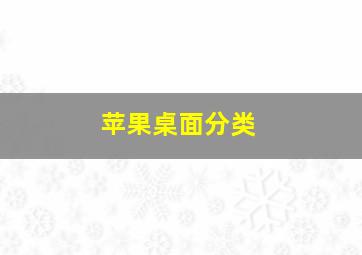 苹果桌面分类